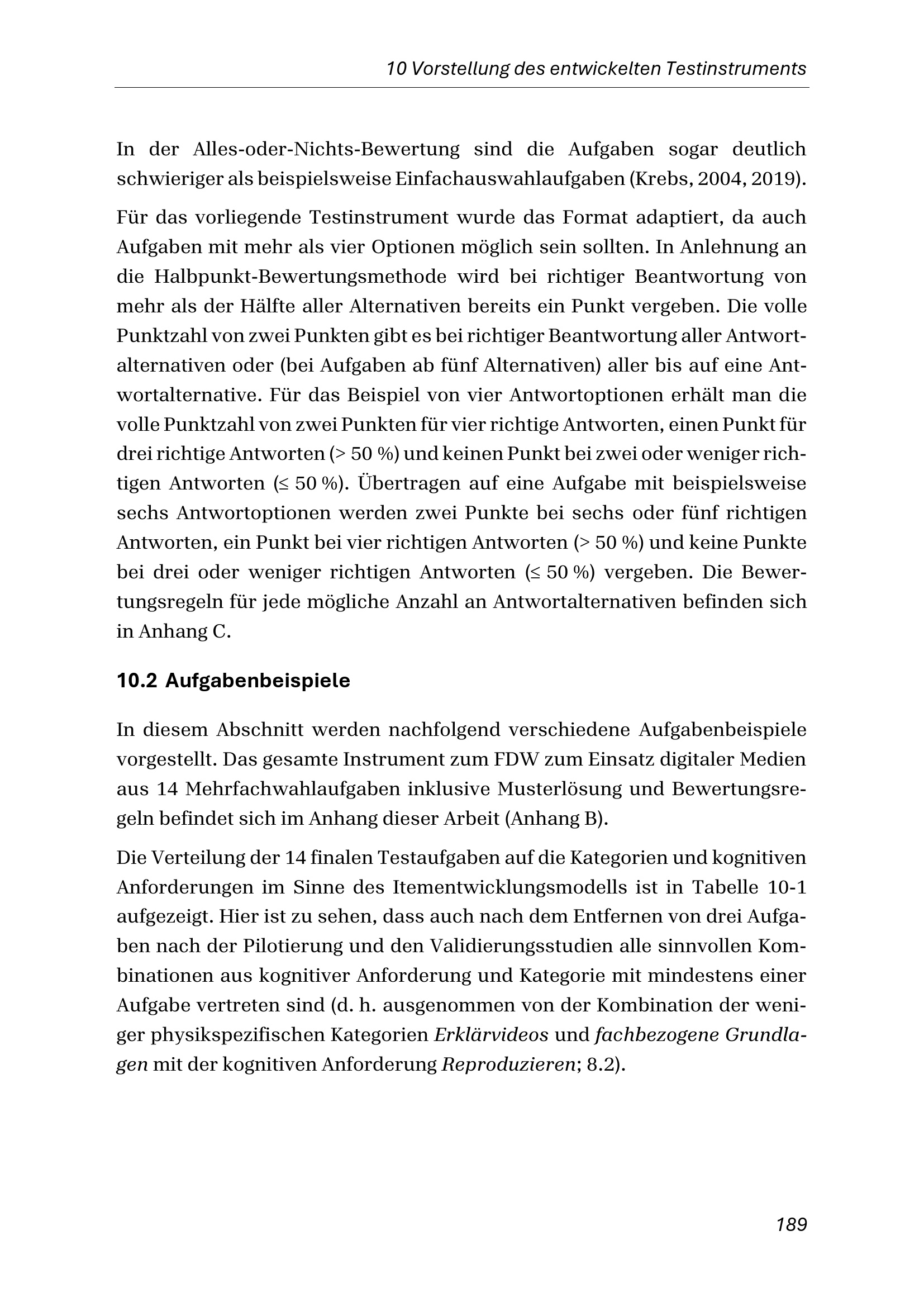 10 Vorstellung des entwickelten Testinstruments

In der Alles-oder-Nichts-Bewertung sind die Aufgaben sogar deutlich schwieriger als beispielsweise Einfachauswahlaufgaben (Krebs, 2004, 2019).

Für das vorliegende Testinstrument wurde das Format adaptiert, da auch Aufgaben mit mehr als vier Optionen möglich sein sollten. In Anlehnung an die Halbpunkt-Bewertungsmethode wird bei richtiger Beantwortung von mehr als der Hälfte aller Alternativen bereits ein Punkt vergeben. Die volle Punktzahl von zwei Punkten gibt es bei richtiger Beantwortung aller Antwortalternativen oder (bei Aufgaben ab fünf Alternativen) aller bis auf eine Antwortalternative. Für das Beispiel von vier Antwortoptionen erhält man die volle Punktzahl von zwei Punkten für vier richtige Antworten, einen Punkt für drei richtige Antworten (> 50 %) und keinen Punkt bei zwei oder weniger richtigen Antworten (≤ 50 %). Übertragen auf eine Aufgabe mit beispielsweise sechs Antwortoptionen werden zwei Punkte bei sechs oder fünf richtigen Antworten, ein Punkt bei vier richtigen Antworten (> 50 %) und keine Punkte bei drei oder weniger richtigen Antworten (≤ 50 %) vergeben. Die Bewertungsregeln für jede mögliche Anzahl an Antwortalternativen befinden sich in Anhang C.

10.2 Aufgabenbeispiele

In diesem Abschnitt werden nachfolgend verschiedene Aufgabenbeispiele vorgestellt. Das gesamte Instrument zum FDW zum Einsatz digitaler Medien aus 14 Mehrfachwahlaufgaben inklusive Musterlösung und Bewertungsregeln befindet sich im Anhang dieser Arbeit (Anhang B).

Die Verteilung der 14 finalen Testaufgaben auf die Kategorien und kognitiven Anforderungen im Sinne des Itementwicklungsmodells ist in Tabelle 10-1 aufgezeigt. Hier ist zu sehen, dass auch nach dem Entfernen von drei Aufgaben nach der Pilotierung und den Validierungsstudien alle sinnvollen Kombinationen aus kognitiver Anforderung und Kategorie mit mindestens einer Aufgabe vertreten sind (d. h. ausgenommen von der Kombination der weniger physikspezifischen Kategorien Erklärvideos und fachbezogene Grundlagen mit der kognitiven Anforderung Reproduzieren; 8.2).

189